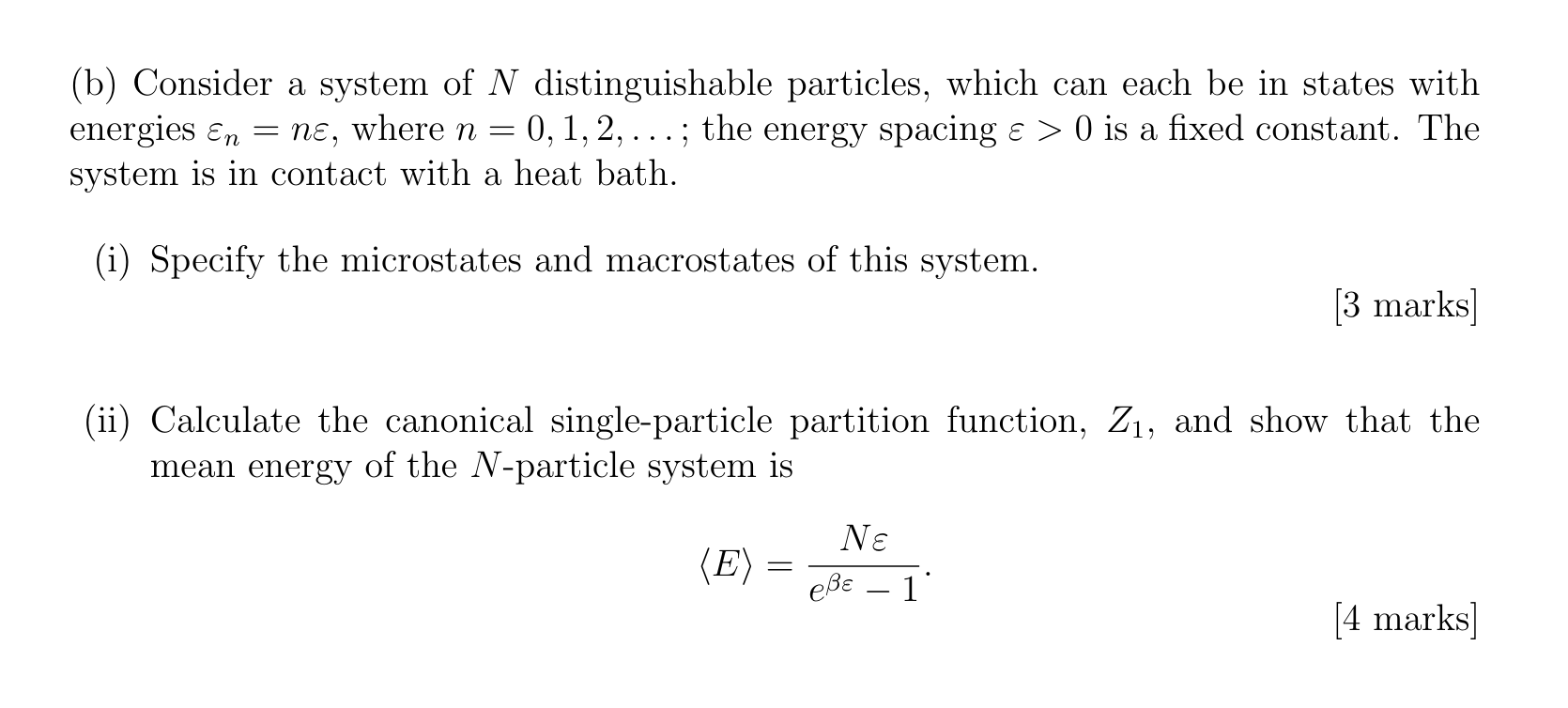 (b) Consider a system of $N$ distinguishable particles, which can each be in states with energies $\varepsilon_n = n\varepsilon$, where $n = 0, 1, 2, \ldots$; the energy spacing $\varepsilon > 0$ is a fixed constant. The system is in contact with a heat bath.

(i) Specify the microstates and macrostates of this system.

[3 marks]

(ii) Calculate the canonical single-particle partition function, $Z_1$, and show that the mean energy of the $N$-particle system is

$$\langle E \rangle = \frac{N\varepsilon}{e^{\beta\varepsilon} - 1}.$$

[4 marks]